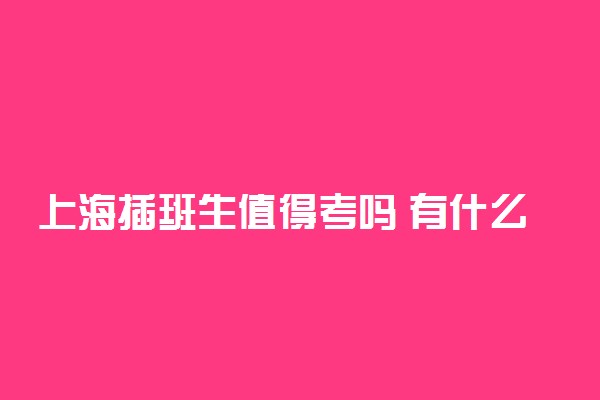 上海插班生值得考吗 有什么